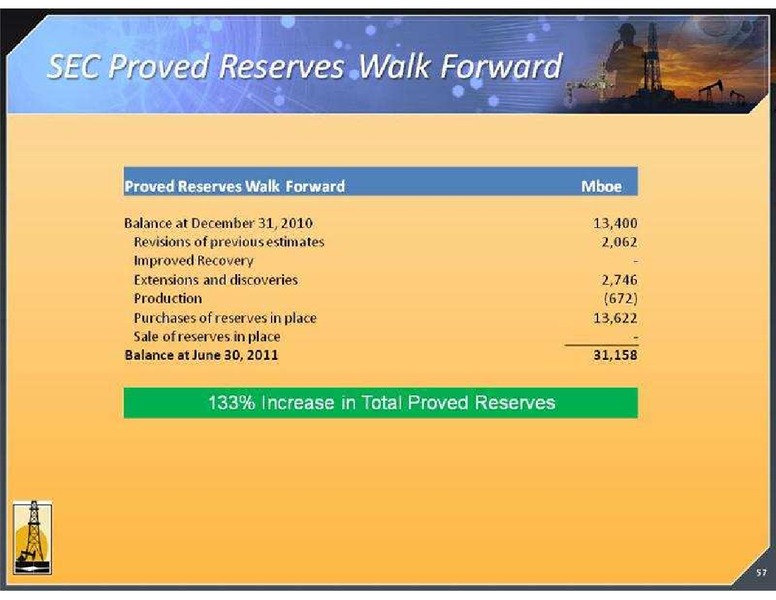 SEC Proved Reserves Walk Forward

| Proved Reserves Walk Forward | Mboe |
|---|---|
| Balance at December 31, 2010 | 13,400 |
| Revisions of previous estimates | 2,062 |
| Improved Recovery | - |
| Extensions and discoveries | 2,746 |
| Production | (672) |
| Purchases of reserves in place | 13,622 |
| Sale of reserves in place | - |
| Balance at June 30, 2011 | 31,158 |

133% Increase in Total Proved Reserves

57